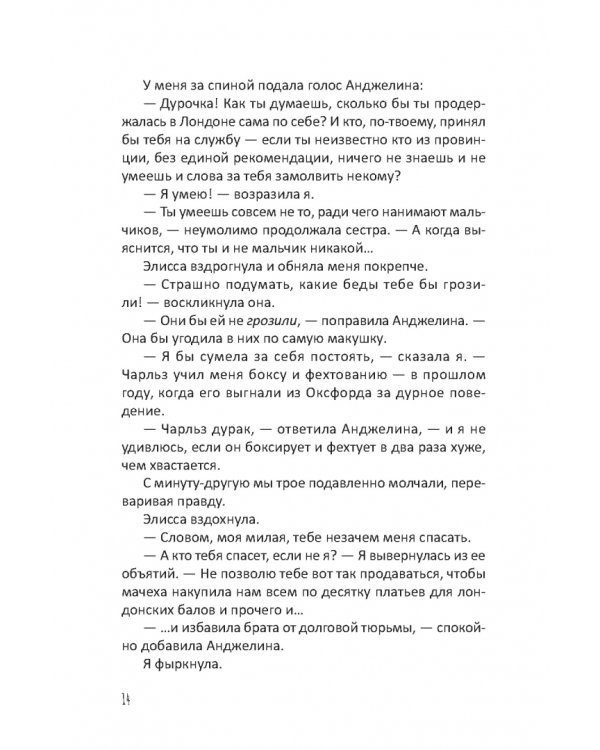 У меня за спиной подала голос Анджелина:

— Дурочка! Как ты думаешь, сколько бы ты продержалась в Лондоне сама по себе? И кто, по-твоему, принял бы тебя на службу — если ты неизвестно кто из провинции, без единой рекомендации, ничего не знаешь и не умеешь и слова за тебя замолвить некому?

— Я умею! — возразила я.

— Ты умеешь совсем не то, ради чего нанимают мальчиков, — неумолимо продолжала сестра. — А когда выяснится, что ты и не мальчик никакой...

Элисса вздрогнула и обняла меня покрепче.

— Страшно подумать, какие беды тебе бы грозили! — воскликнула она.

— Они бы ей не грозили, — поправила Анджелина. — Она бы угодила в них по самую макушку.

— Я бы сумела за себя постоять, — сказала я. — Чарльз учил меня боксу и фехтованию — в прошлом году, когда его выгнали из Оксфорда за дурное поведение.

— Чарльз дурак, — ответила Анджелина, — и я не удивлюсь, если он боксирует и фехтует в два раза хуже, чем хвастается.

С минуту-другую мы трое подавленно молчали, переваривая правду.

Элисса вздохнула.

— Словом, моя милая, тебе незачем меня спасать.

— А кто тебя спасет, если не я? — Я вывернулась из ее объятий. — Не позволю тебе вот так продаваться, чтобы мачеха накупила нам всем по десятку платьев для лондонских балов и прочего и...

— ...и избавила брата от долговой тюрьмы, — спокойно добавила Анджелина.

Я фыркнула.

14